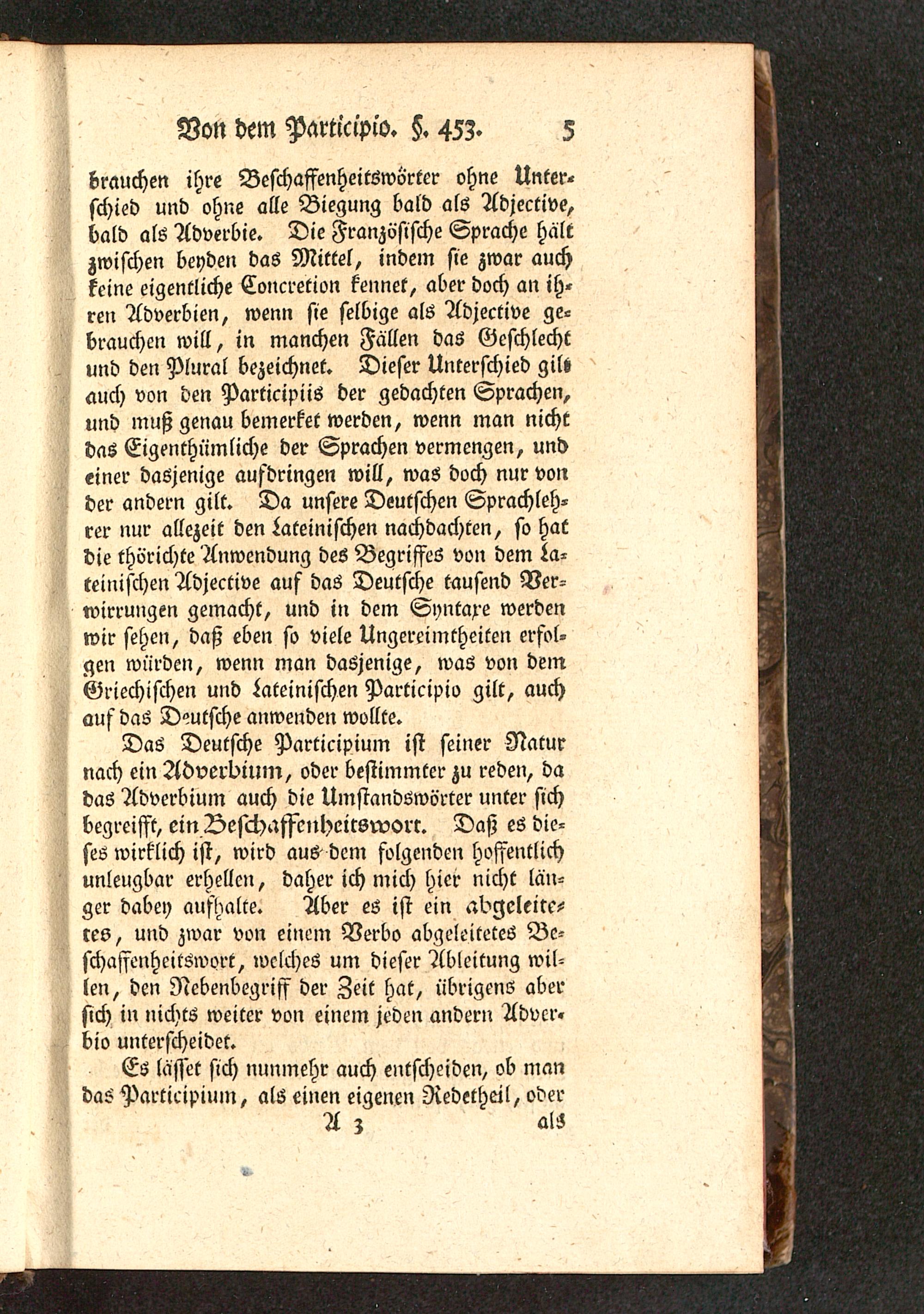 Von dem Participio. §. 453. 5

brauchen ihre Beschaffenheitswörter ohne Unterschied und ohne alle Biegung bald als Adjective, bald als Adverbie. Die Französische Sprache hält zwischen beyden das Mittel, indem sie zwar auch keine eigentliche Concretion kennet, aber doch an ihren Adverbien, wenn sie selbige als Adjective gebrauchen will, in manchen Fällen das Geschlecht und den Plural bezeichnet. Dieser Unterschied gilt auch von den Participiis der gedachten Sprachen, und muß genau bemerket werden, wenn man nicht das Eigenthümliche der Sprachen vermengen, und einer dasjenige aufdringen will, was doch nur von der andern gilt. Da unsere Deutschen Sprachlehrer nur allezeit den Lateinischen nachdachten, so hat die thörichte Anwendung des Begriffes von dem Lateinischen Adjective auf das Deutsche tausend Verwirrungen gemacht, und in dem Syntaxe werden wir sehen, daß eben so viele Ungereimtheiten erfolgen würden, wenn man dasjenige, was von dem Griechischen und Lateinischen Participio gilt, auch auf das Deutsche anwenden wollte.

Das Deutsche Participium ist seiner Natur nach ein Adverbium, oder bestimmter zu reden, da das Adverbium auch die Umstandswörter unter sich begreifft, ein Beschaffenheitswort. Daß es dieses wirklich ist, wird aus dem folgenden hoffentlich unleugbar erhellen, daher ich mich hier nicht länger dabey aufhalte. Aber es ist ein abgeleitetes, und zwar von einem Verbo abgeleitetes Beschaffenheitswort, welches um dieser Ableitung willen, den Nebenbegriff der Zeit hat, übrigens aber sich in nichts weiter von einem jeden andern Adverbio unterscheidet.

Es lässet sich nunmehr auch entscheiden, ob man das Participium, als einen eigenen Redetheil, oder

A 3 als